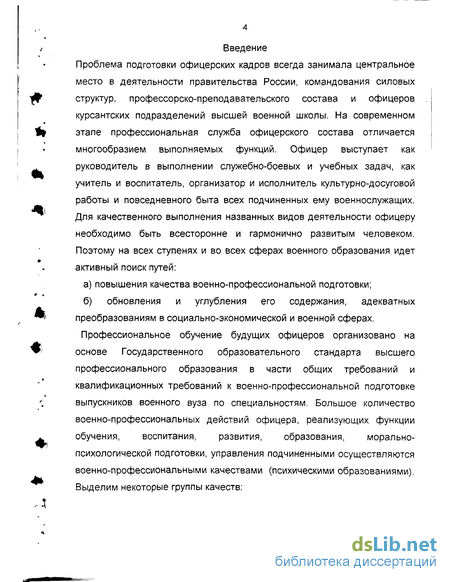 4

Введение

Проблема подготовки офицерских кадров всегда занимала центральное место в деятельности правительства России, командования силовых структур, профессорско-преподавательского состава и офицеров курсантских подразделений высшей военной школы. На современном этапе профессиональная служба офицерского состава отличается многообразием выполняемых функций. Офицер выступает как руководитель в выполнении служебно-боевых и учебных задач, как учитель и воспитатель, организатор и исполнитель культурно-досуговой работы и повседневного быта всех подчиненных ему военнослужащих. Для качественного выполнения названных видов деятельности офицеру необходимо быть всесторонне и гармонично развитым человеком. Поэтому на всех ступенях и во всех сферах военного образования идет активный поиск путей:

а) повышения качества военно-профессиональной подготовки;

б) обновления и углубления его содержания, адекватных преобразованиям в социально-экономической и военной сферах.

Профессиональное обучение будущих офицеров организовано на основе Государственного образовательного стандарта высшего профессионального образования в части общих требований и квалификационных требований к военно-профессиональной подготовке выпускников военного вуза по специальностям. Большое количество военно-профессиональных действий офицера, реализующих функции обучения, воспитания, развития, образования, морально-психологической подготовки, управления подчиненными осуществляются военно-профессиональными качествами (психическими образованиями). Выделим некоторые группы качеств:

dsLib.net
библиотека диссертаций